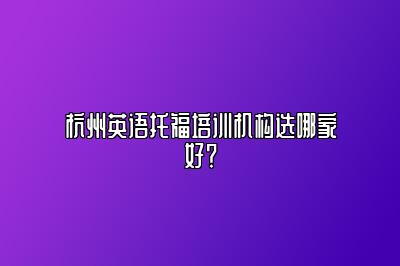 杭州英语托福培训机构选哪家好？